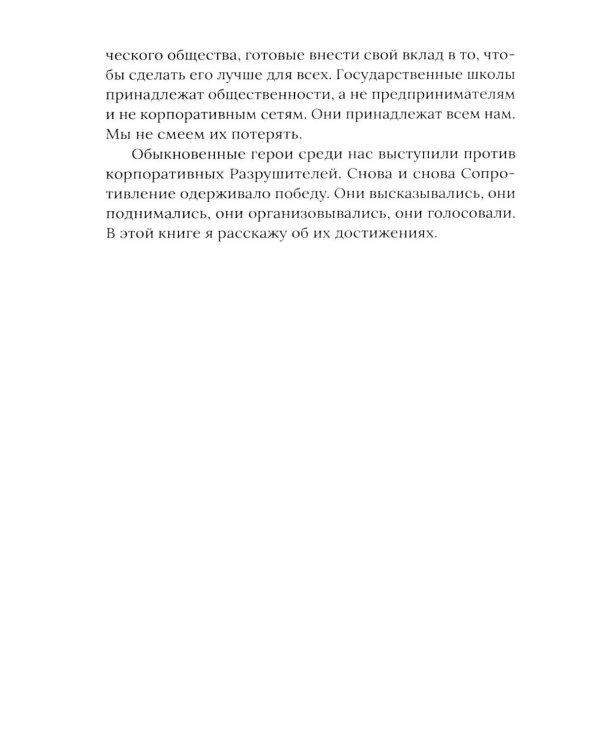 ческого общества, готовые внести свой вклад в то, чтобы сделать его лучше для всех. Государственные школы принадлежат общественности, а не предпринимателям и не корпоративным сетям. Они принадлежат всем нам. Мы не смеем их потерять.

Обыкновенные герои среди нас выступили против корпоративных Разрушителей. Снова и снова Сопротивление одерживало победу. Они высказывались, они поднимались, они организовывались, они голосовали. В этой книге я расскажу об их достижениях.